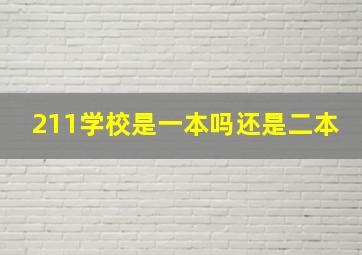 211学校是一本吗还是二本